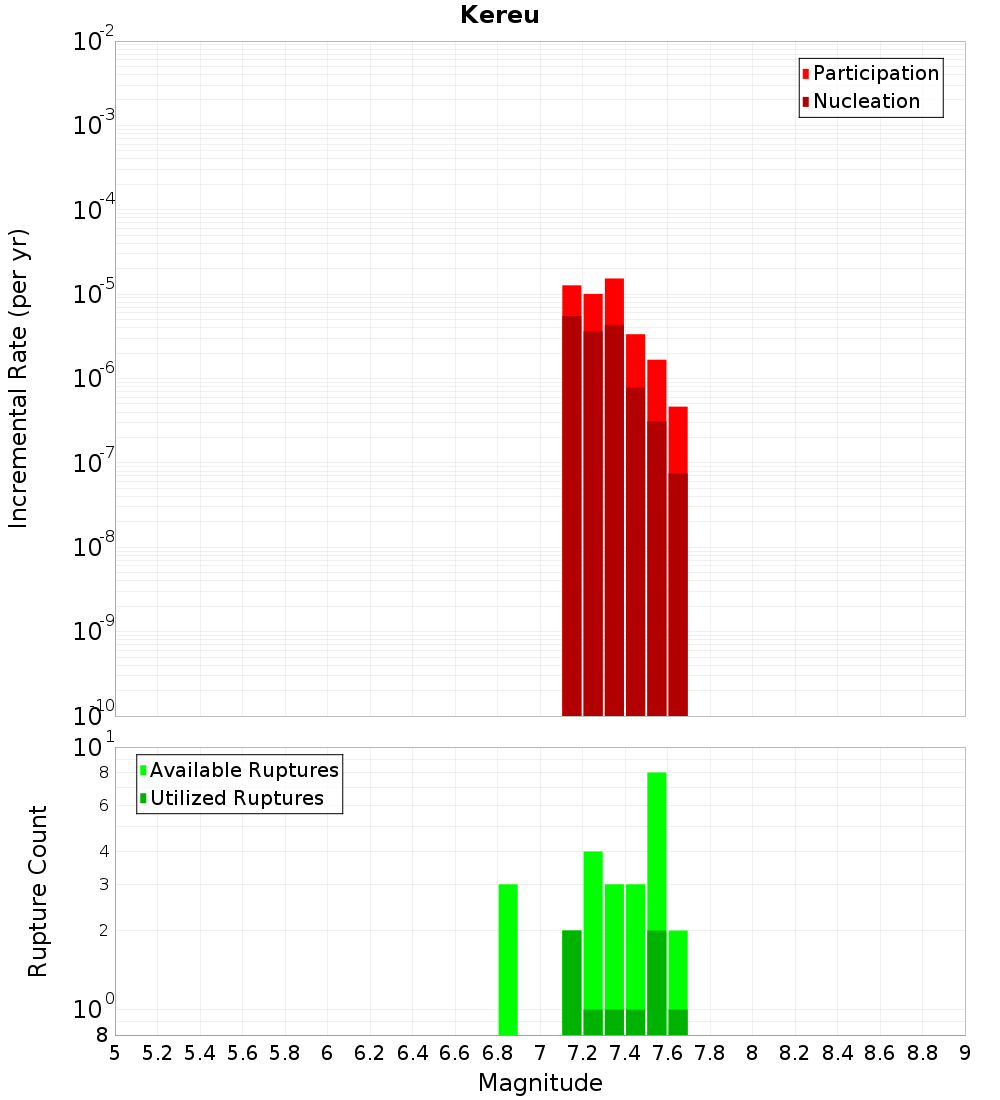 Kereu

Participation
Nucleation

Incremental Rate (per yr)

$10^{-2}$
$10^{-3}$
$10^{-4}$
$10^{-5}$
$10^{-6}$
$10^{-7}$
$10^{-8}$
$10^{-9}$
$10^{-10}$

Available Ruptures
Utilized Ruptures

Rupture Count

$10^{1}$
8
6
4
3
2
$10^{0}$
8

5 5.2 5.4 5.6 5.8 6 6.2 6.4 6.6 6.8 7 7.2 7.4 7.6 7.8 8 8.2 8.4 8.6 8.8 9

Magnitude